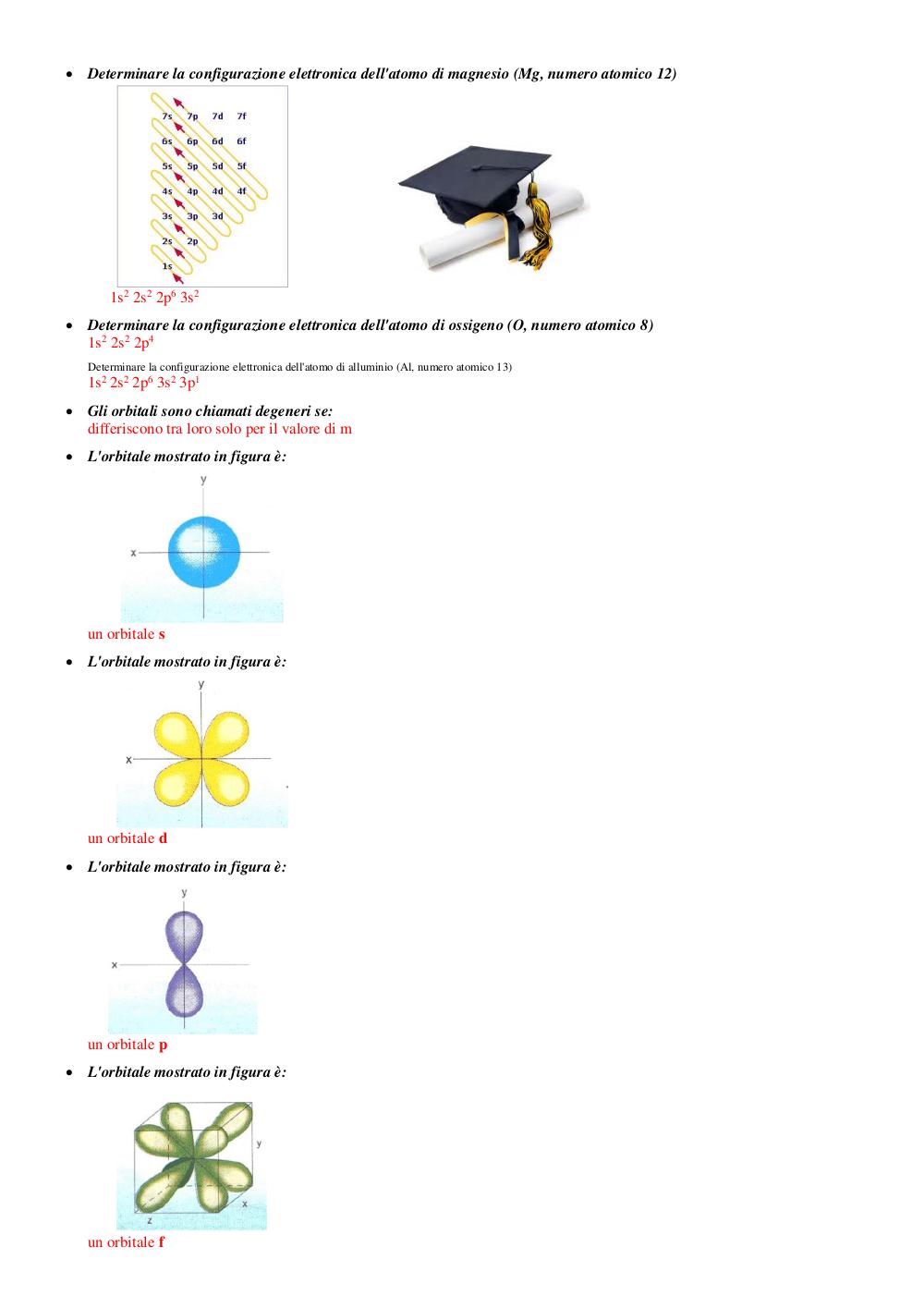 • Determinare la configurazione elettronica dell'atomo di magnesio (Mg, numero atomico 12)

7s 7p 7d 7f
6s 6p 6d 6f
5s 5p 5d 5f
4s 4p 4d 4f
3s 3p 3d
2s 2p
1s

$1s^2$ $2s^2$ $2p^6$ $3s^2$

• Determinare la configurazione elettronica dell'atomo di ossigeno (O, numero atomico 8)
$1s^2$ $2s^2$ $2p^4$

Determinare la configurazione elettronica dell'atomo di alluminio (Al, numero atomico 13)
$1s^2$ $2s^2$ $2p^6$ $3s^2$ $3p^1$

• Gli orbitali sono chiamati degeneri se:
differiscono tra loro solo per il valore di m

• L'orbitale mostrato in figura è:

y
x

un orbitale s

• L'orbitale mostrato in figura è:

y
x

un orbitale d

• L'orbitale mostrato in figura è:

y
x

un orbitale p

• L'orbitale mostrato in figura è:

y
z
x

un orbitale f